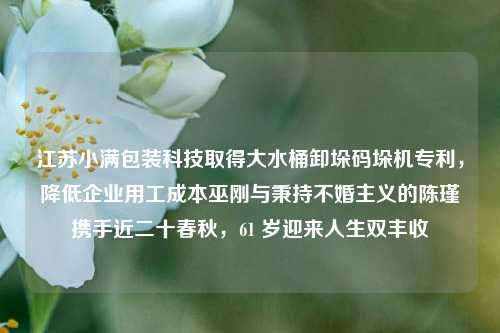 江苏小满包装科技取得大水桶卸垛码垛机专利，降低企业用工成本巫刚与秉持不婚主义的陈瑾携手近二十春秋，61 岁迎来人生双丰收